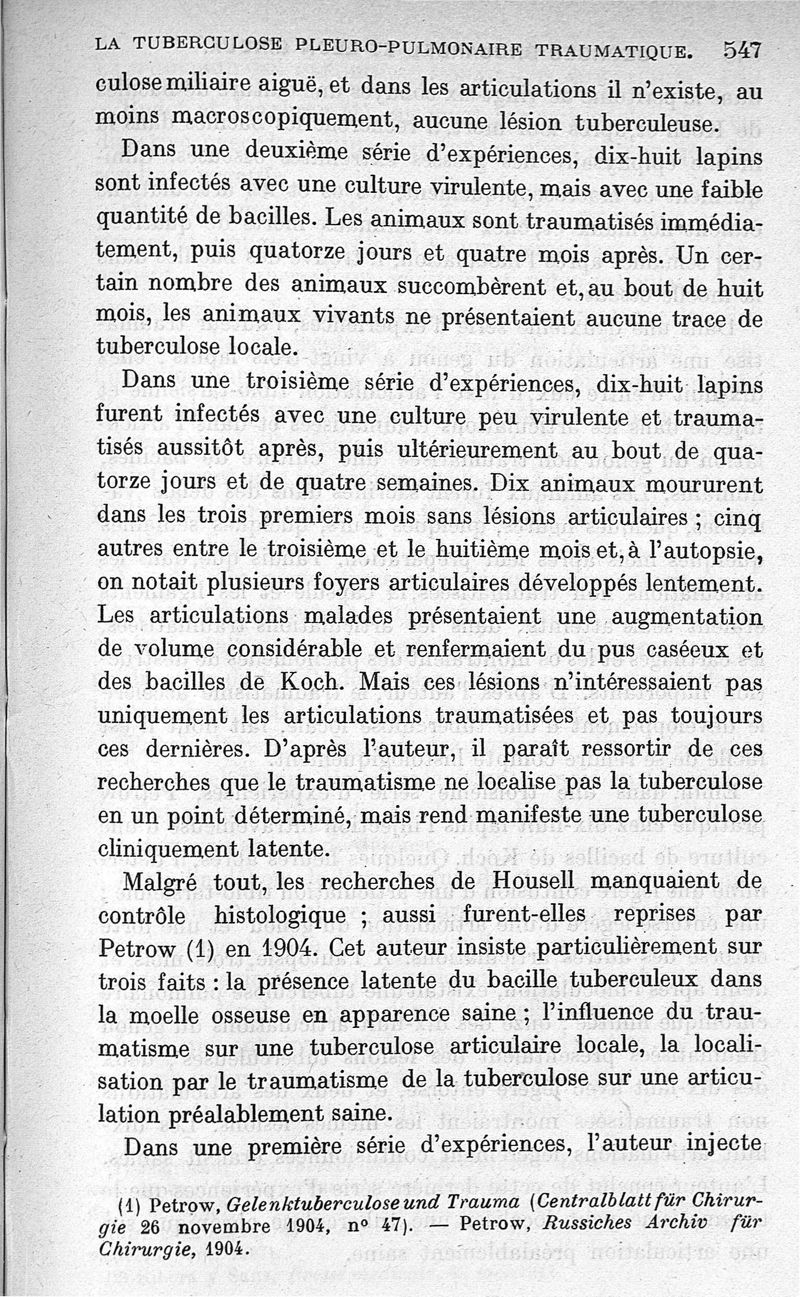 LA TUBERCULOSE PLEURO-PULMONAIRE TRAUMATIQUE. 547

culose miliaire aiguë, et dans les articulations il n'existe, au moins macroscopiquement, aucune lésion tuberculeuse.

Dans une deuxième série d'expériences, dix-huit lapins sont infectés avec une culture virulente, mais avec une faible quantité de bacilles. Les animaux sont traumatisés immédiatement, puis quatorze jours et quatre mois après. Un certain nombre des animaux succombèrent et, au bout de huit mois, les animaux vivants ne présentaient aucune trace de tuberculose locale.

Dans une troisième série d'expériences, dix-huit lapins furent infectés avec une culture peu virulente et traumatisés aussitôt après, puis ultérieurement au bout de quatorze jours et de quatre semaines. Dix animaux moururent dans les trois premiers mois sans lésions articulaires ; cinq autres entre le troisième et le huitième mois et, à l'autopsie, on notait plusieurs foyers articulaires développés lentement. Les articulations malades présentaient une augmentation de volume considérable et renfermaient du pus caséeux et des bacilles de Koch. Mais ces lésions n'intéressaient pas uniquement les articulations traumatisées et pas toujours ces dernières. D'après l'auteur, il paraît ressortir de ces recherches que le traumatisme ne localise pas la tuberculose en un point déterminé, mais rend manifeste une tuberculose cliniquement latente.

Malgré tout, les recherches de Housell manquaient de contrôle histologique ; aussi furent-elles reprises par Petrow (1) en 1904. Cet auteur insiste particulièrement sur trois faits : la présence latente du bacille tuberculeux dans la moelle osseuse en apparence saine ; l'influence du traumatisme sur une tuberculose articulaire locale, la localisation par le traumatisme de la tuberculose sur une articulation préalablement saine.

Dans une première série d'expériences, l'auteur injecte

(1) Petrow, Gelenktuberculose und Trauma (Centralblatt für Chirurgie 26 novembre 1904, n° 47). — Petrow, Russiches Archiv für Chirurgie, 1904.